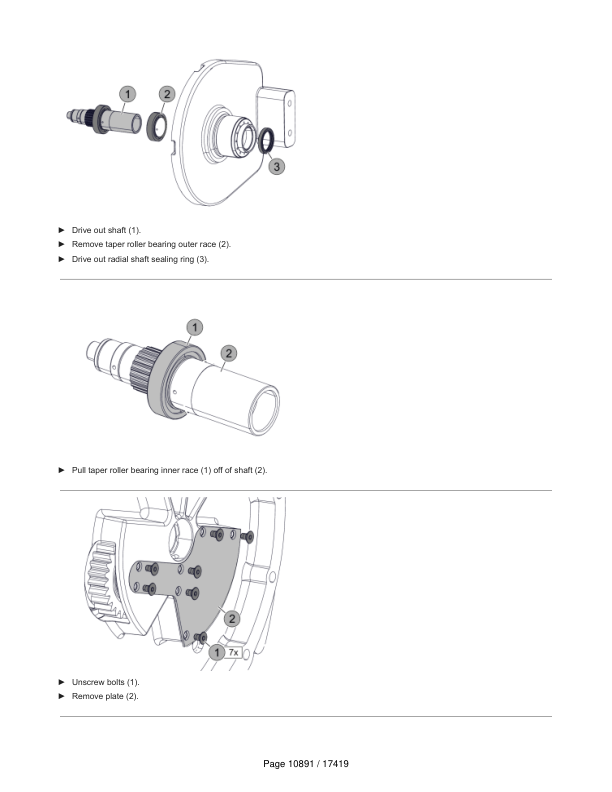 1 2 3

► Drive out shaft (1).
► Remove taper roller bearing outer race (2).
► Drive out radial shaft sealing ring (3).

1 2

► Pull taper roller bearing inner race (1) off of shaft (2).

2 1 7x

► Unscrew bolts (1).
► Remove plate (2).

Page 10891 / 17419